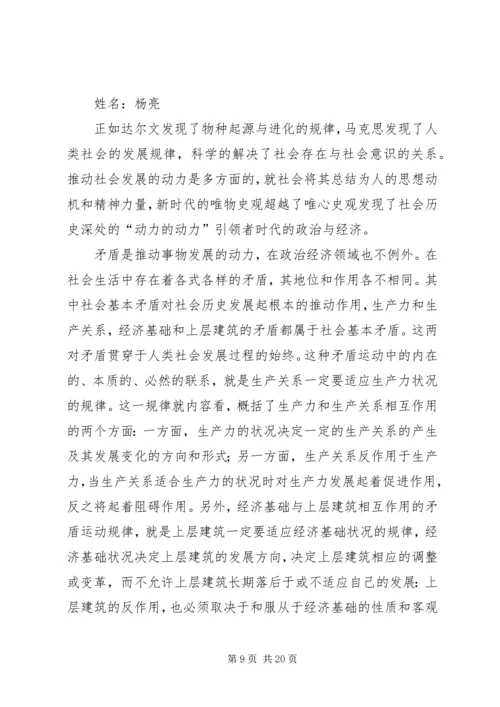 姓名：杨亮

正如达尔文发现了物种起源与进化的规律，马克思发现了人类社会的发展规律，科学的解决了社会存在与社会意识的关系。推动社会发展的动力是多方面的，就社会将其总结为人的思想动机和精神力量，新时代的唯物史观超越了唯心史观发现了社会历史深处的“动力的动力”引领者时代的政治与经济。

矛盾是推动事物发展的动力，在政治经济领域也不例外。在社会生活中存在着各式各样的矛盾，其地位和作用各不相同。其中社会基本矛盾对社会历史发展起根本的推动作用，生产力和生产关系，经济基础和上层建筑的矛盾都属于社会基本矛盾。这两对矛盾贯穿于人类社会发展过程的始终。这种矛盾运动中的内在的、本质的、必然的联系，就是生产关系一定要适应生产力状况的规律。这一规律就内容看，概括了生产力和生产关系相互作用的两个方面：一方面，生产力的状况决定一定的生产关系的产生及其发展变化的方向和形式；另一方面，生产关系反作用于生产力，当生产关系适合生产力的状况时对生产力发展起着促进作用，反之将起着阻碍作用。另外，经济基础与上层建筑相互作用的矛盾运动规律，就是上层建筑一定要适应经济基础状况的规律，经济基础状况决定上层建筑的发展方向，决定上层建筑相应的调整或变革，而不允许上层建筑长期落后于或不适应自己的发展：上层建筑的反作用，也必须取决于和服从于经济基础的性质和客观

第 9 页 共 20 页